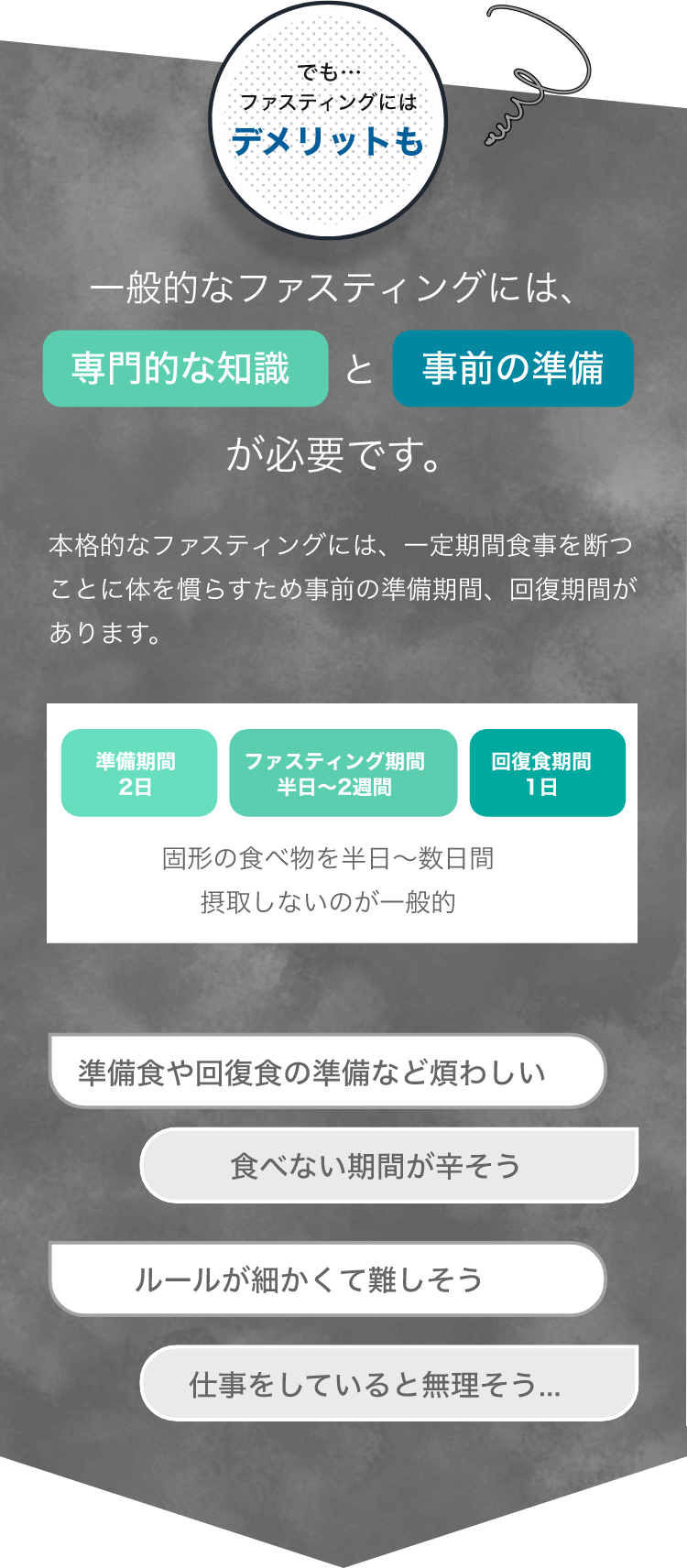 でも…
ファスティングには
デメリットも

一般的なファスティングには、
専門的な知識 と 事前の準備
が必要です。

本格的なファスティングには、一定期間食事を断つことに体を慣らすため事前の準備期間、回復期間があります。

準備期間
2日

ファスティング期間
半日〜2週間

回復食期間
1日

固形の食べ物を半日〜数日間
摂取しないのが一般的

準備食や回復食の準備など煩わしい

食べない期間が辛そう

ルールが細かくて難しそう

仕事をしていると無理そう…